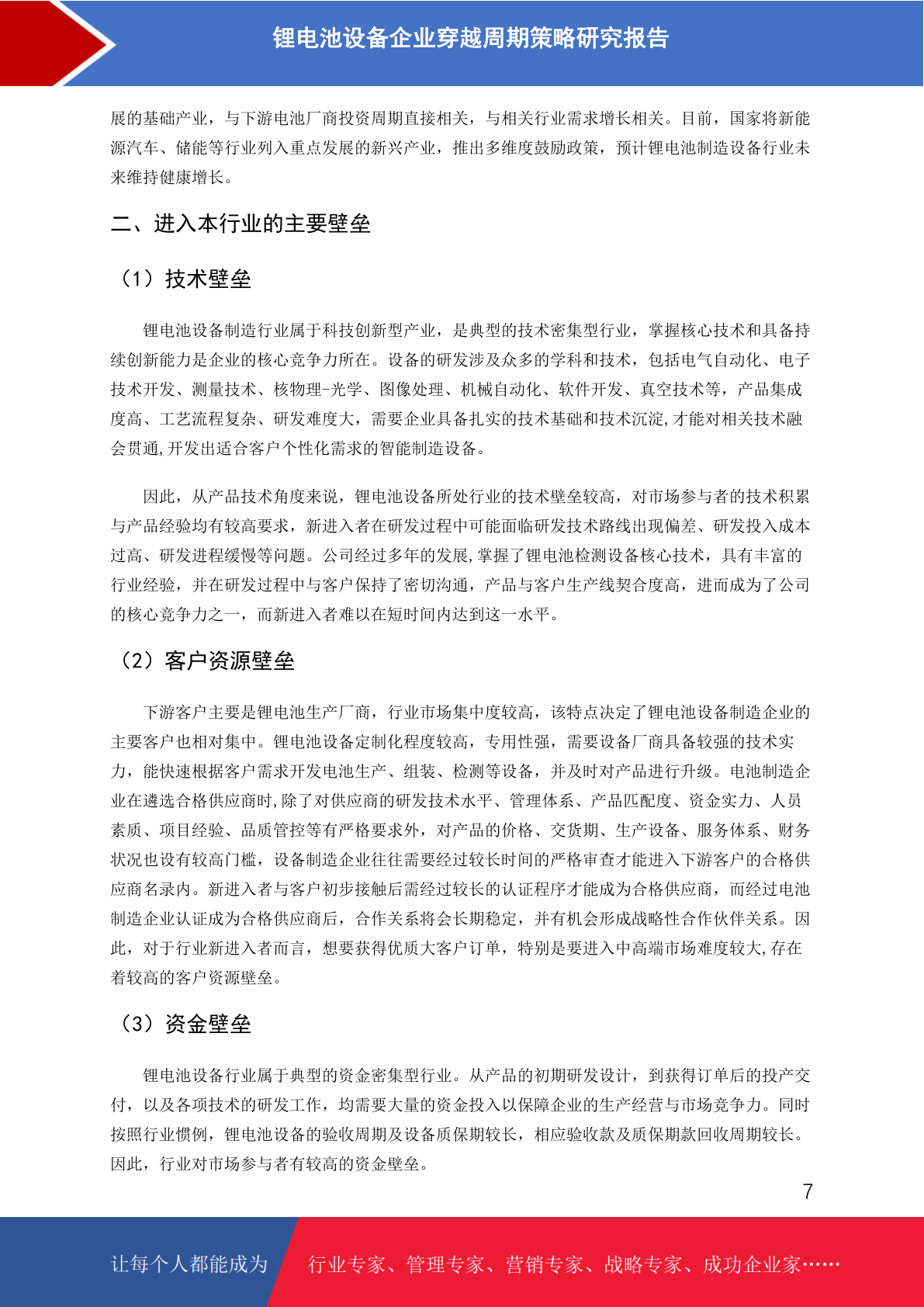 锂电池设备企业穿越周期策略研究报告

展的基础产业，与下游电池厂商投资周期直接相关，与相关行业需求增长相关。目前，国家将新能源汽车、储能等行业列入重点发展的新兴产业，推出多维度鼓励政策，预计锂电池制造设备行业未来维持健康增长。

二、进入本行业的主要壁垒

（1）技术壁垒

锂电池设备制造行业属于科技创新型产业，是典型的技术密集型行业，掌握核心技术和具备持续创新能力是企业的核心竞争力所在。设备的研发涉及众多的学科和技术，包括电气自动化、电子技术开发、测量技术、核物理-光学、图像处理、机械自动化、软件开发、真空技术等，产品集成度高、工艺流程复杂、研发难度大，需要企业具备扎实的技术基础和技术沉淀,才能对相关技术融会贯通,开发出适合客户个性化需求的智能制造设备。

因此，从产品技术角度来说，锂电池设备所处行业的技术壁垒较高，对市场参与者的技术积累与产品经验均有较高要求，新进入者在研发过程中可能面临研发技术路线出现偏差、研发投入成本过高、研发进程缓慢等问题。公司经过多年的发展,掌握了锂电池检测设备核心技术，具有丰富的行业经验，并在研发过程中与客户保持了密切沟通，产品与客户生产线契合度高，进而成为了公司的核心竞争力之一，而新进入者难以在短时间内达到这一水平。

（2）客户资源壁垒

下游客户主要是锂电池生产厂商，行业市场集中度较高，该特点决定了锂电池设备制造企业的主要客户也相对集中。锂电池设备定制化程度较高，专用性强，需要设备厂商具备较强的技术实力，能快速根据客户需求开发电池生产、组装、检测等设备，并及时对产品进行升级。电池制造企业在遴选合格供应商时,除了对供应商的研发技术水平、管理体系、产品匹配度、资金实力、人员素质、项目经验、品质管控等有严格要求外，对产品的价格、交货期、生产设备、服务体系、财务状况也设有较高门槛，设备制造企业往往需要经过较长时间的严格审查才能进入下游客户的合格供应商名录内。新进入者与客户初步接触后需经过较长的认证程序才能成为合格供应商，而经过电池制造企业认证成为合格供应商后，合作关系将会长期稳定，并有机会形成战略性合作伙伴关系。因此，对于行业新进入者而言，想要获得优质大客户订单，特别是要进入中高端市场难度较大,存在着较高的客户资源壁垒。

（3）资金壁垒

锂电池设备行业属于典型的资金密集型行业。从产品的初期研发设计，到获得订单后的投产交付，以及各项技术的研发工作，均需要大量的资金投入以保障企业的生产经营与市场竞争力。同时按照行业惯例，锂电池设备的验收周期及设备质保期较长，相应验收款及质保期款回收周期较长。因此，行业对市场参与者有较高的资金壁垒。

7

让每个人都能成为 行业专家、管理专家、营销专家、战略专家、成功企业家……